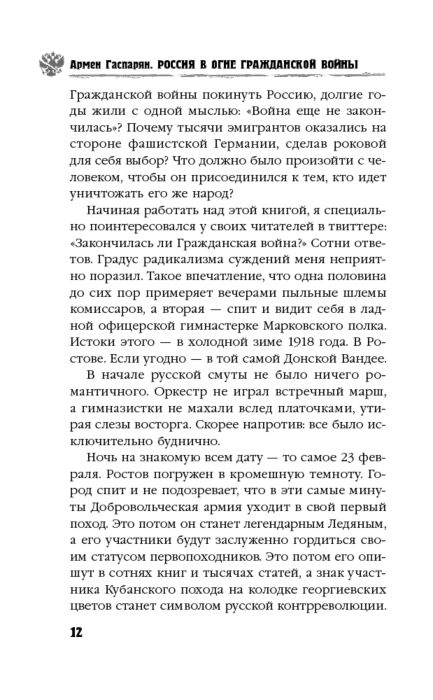 Армен Гаспарян. РОССИЯ В ОГНЕ ГРАЖДАНСКОЙ ВОЙНЫ

Гражданской войны покинуть Россию, долгие годы жили с одной мыслью: «Война еще не закончилась»? Почему тысячи эмигрантов оказались на стороне фашистской Германии, сделав роковой для себя выбор? Что должно было произойти с человеком, чтобы он присоединился к тем, кто идет уничтожать его же народ?

Начиная работать над этой книгой, я специально поинтересовался у своих читателей в твиттере: «Закончилась ли Гражданская война?» Сотни ответов. Градус радикализма суждений меня неприятно поразил. Такое впечатление, что одна половина до сих пор примеряет вечерами пыльные шлемы комиссаров, а вторая — спит и видит себя в ладной офицерской гимнастерке Марковского полка. Истоки этого — в холодной зиме 1918 года. В Ростове. Если угодно — в той самой Донской Вандее.

В начале русской смуты не было ничего романтичного. Оркестр не играл встречный марш, а гимназистки не махали вслед платочками, утирая слезы восторга. Скорее напротив: все было исключительно буднично.

Ночь на знакомую всем дату — то самое 23 февраля. Ростов погружен в кромешную темноту. Город спит и не подозревает, что в эти самые минуты Добровольческая армия уходит в свой первый поход. Это потом он станет легендарным Ледяным, а его участники будут заслуженно гордиться своим статусом первопоходников. Это потом его опишут в сотнях книг и тысячах статей, а знак участника Кубанского похода на колодке георгиевских цветов станет символом русской контрреволюции.

12